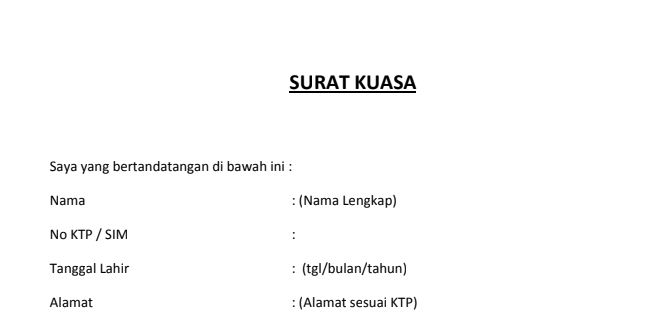 SURAT KUASA

Saya yang bertandatangan di bawah ini :

Nama : (Nama Lengkap)

No KTP / SIM :

Tanggal Lahir : (tgl/bulan/tahun)

Alamat : (Alamat sesuai KTP)